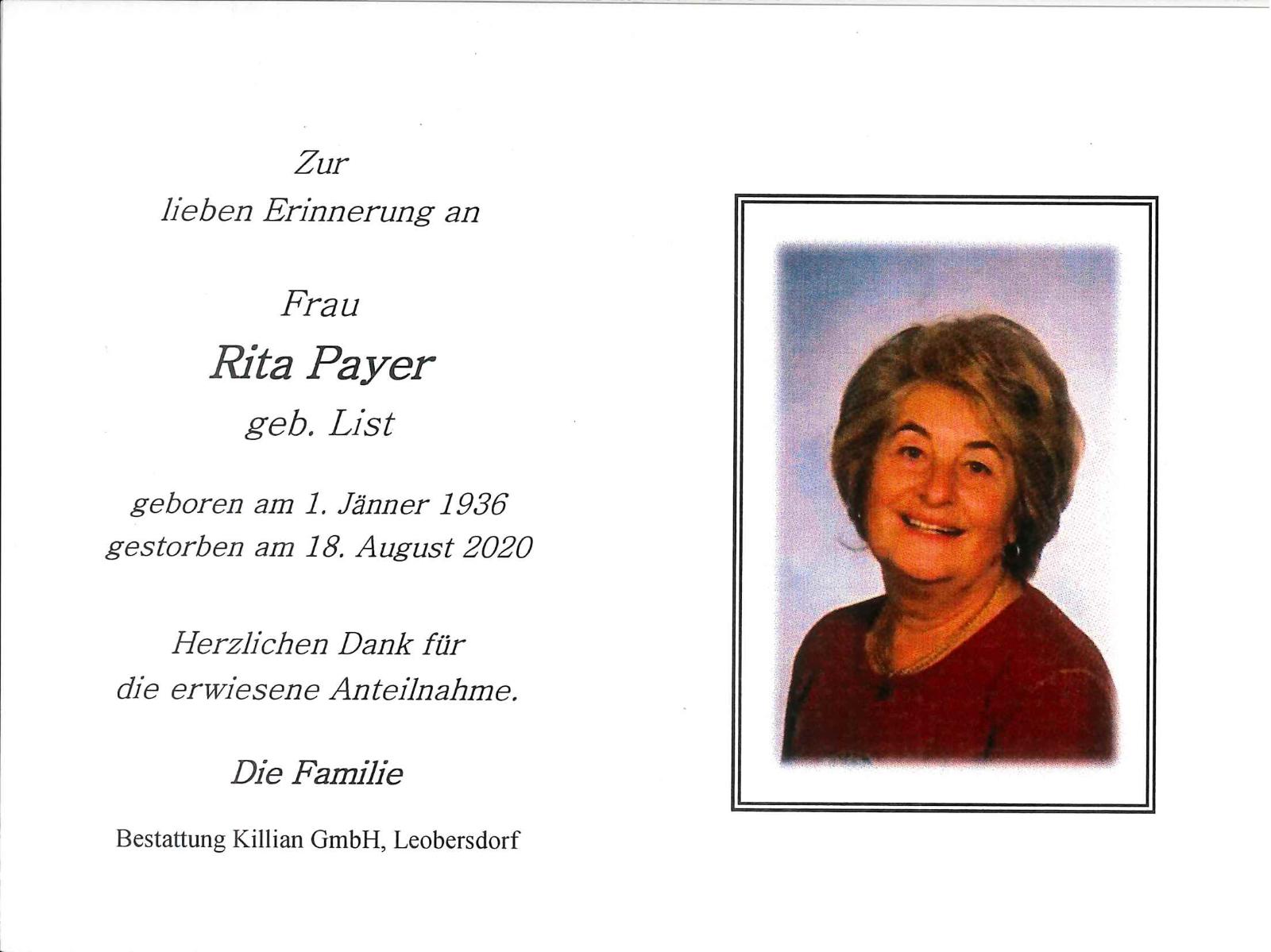 Zur
lieben Erinnerung an

Frau
Rita Payer
geb. List

geboren am 1. Jänner 1936
gestorben am 18. August 2020

Herzlichen Dank für
die erwiesene Anteilnahme.

Die Familie

Bestattung Killian GmbH, Leobersdorf